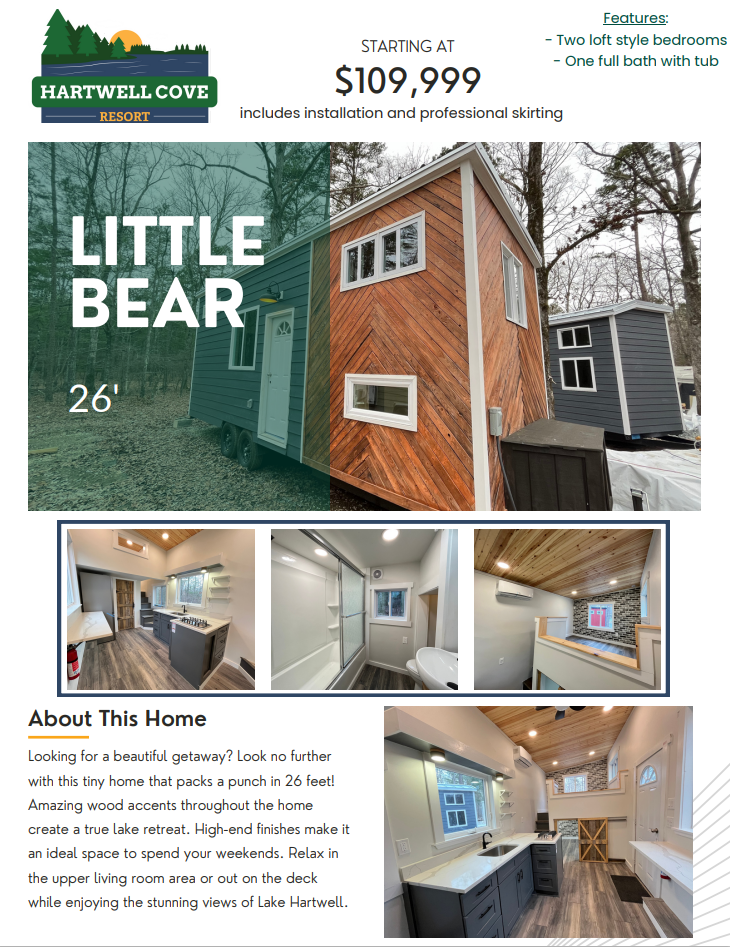 HARTWELL COVE
RESORT

STARTING AT
$109,999
includes installation and professional skirting

Features:
- Two loft style bedrooms
- One full bath with tub

LITTLE BEAR

26'

About This Home

Looking for a beautiful getaway? Look no further with this tiny home that packs a punch in 26 feet! Amazing wood accents throughout the home create a true lake retreat. High-end finishes make it an ideal space to spend your weekends. Relax in the upper living room area or out on the deck while enjoying the stunning views of Lake Hartwell.